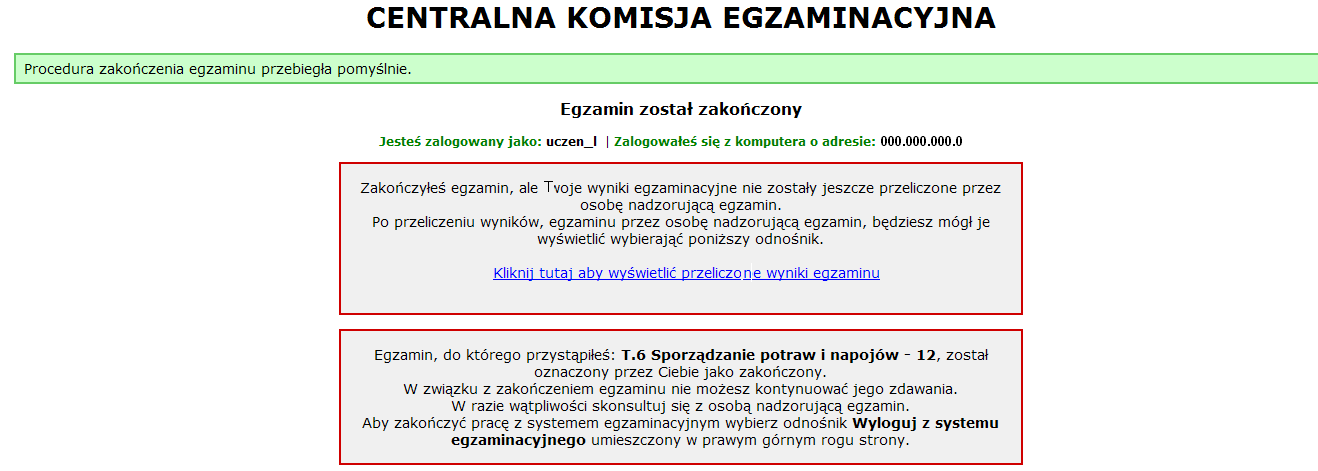 CENTRALNA KOMISJA EGZAMINACYJNA

Procedura zakończenia egzaminu przebiegła pomyślnie.

Egzamin został zakończony

Jesteś zalogowany jako: uczen_l | Zalogowałeś się z komputera o adresie: 000.000.000.0

Zakończyłeś egzamin, ale Twoje wyniki egzaminacyjne nie zostały jeszcze przeliczone przez osobę nadzorującą egzamin.
Po przeliczeniu wyników, egzaminu przez osobę nadzorującą egzamin, będziesz mógł je wyświetlić wybierając poniższy odnośnik.

Kliknij tutaj aby wyświetlić przeliczone wyniki egzaminu

Egzamin, do którego przystąpiłeś: T.6 Sporządzanie potraw i napojów - 12, został oznaczony przez Ciebie jako zakończony.
W związku z zakończeniem egzaminu nie możesz kontynuować jego zdawania.
W razie wątpliwości skonsultuj się z osobą nadzorującą egzamin.
Aby zakończyć pracę z systemem egzaminacyjnym wybierz odnośnik Wyloguj z systemu egzaminacyjnego umieszczony w prawym górnym rogu strony.